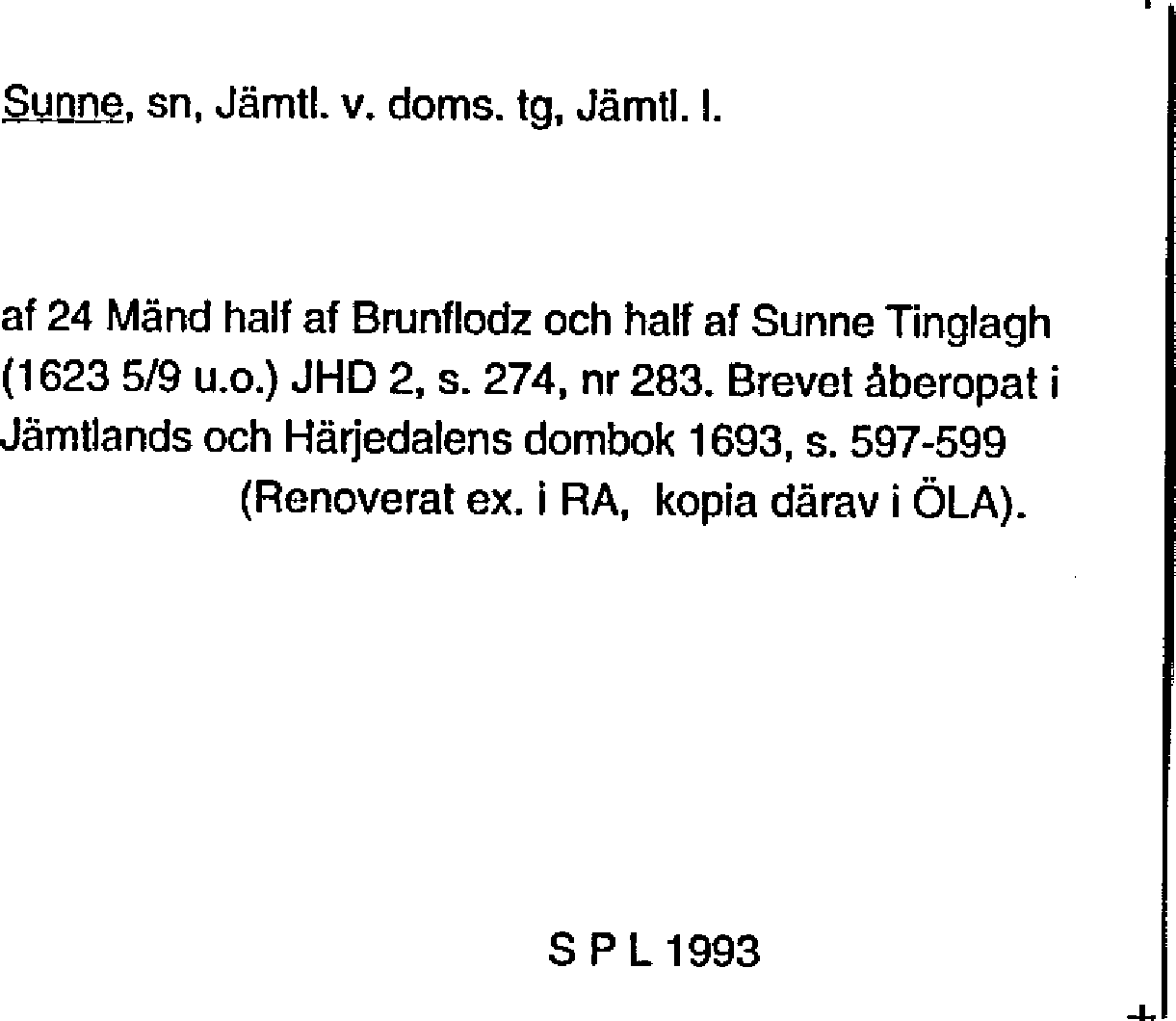 Sunne, sn, Jämtl. v. doms. tg, Jämtl. l.

af 24 Mänd half af Brunflodz och half af Sunne Tinglagh (1623 5/9 u.o.) JHD 2, s. 274, nr 283. Brevet åberopat i Jämtlands och Härjedalens dombok 1693, s. 597-599 (Renoverat ex. i RA, kopia därav i ÖLA).

S P L 1993